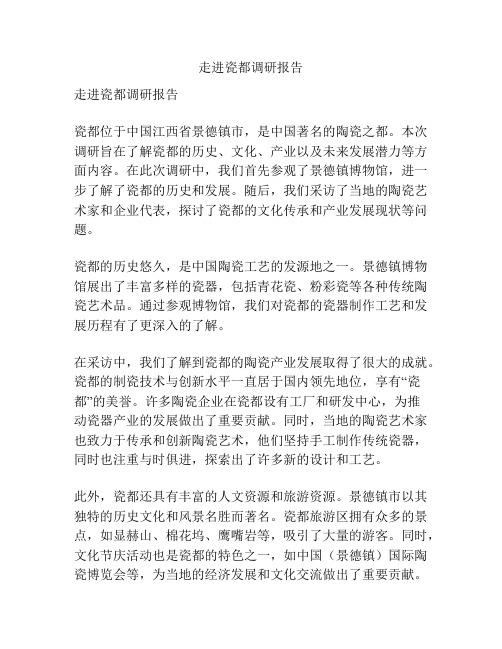 走进瓷都调研报告

走进瓷都调研报告

瓷都位于中国江西省景德镇市，是中国著名的陶瓷之都。本次调研旨在了解瓷都的历史、文化、产业以及未来发展潜力等方面内容。在此次调研中，我们首先参观了景德镇博物馆，进一步了解了瓷都的历史和发展。随后，我们采访了当地的陶瓷艺术家和企业代表，探讨了瓷都的文化传承和产业发展现状等问题。

瓷都的历史悠久，是中国陶瓷工艺的发源地之一。景德镇博物馆展出了丰富多样的瓷器，包括青花瓷、粉彩瓷等各种传统陶瓷艺术品。通过参观博物馆，我们对瓷都的瓷器制作工艺和发展历程有了更深入的了解。

在采访中，我们了解到瓷都的陶瓷产业发展取得了很大的成就。瓷都的制瓷技术与创新水平一直居于国内领先地位，享有“瓷都”的美誉。许多陶瓷企业在瓷都设有工厂和研发中心，为推动瓷器产业的发展做出了重要贡献。同时，当地的陶瓷艺术家也致力于传承和创新陶瓷艺术，他们坚持手工制作传统瓷器，同时也注重与时俱进，探索出了许多新的设计和工艺。

此外，瓷都还具有丰富的人文资源和旅游资源。景德镇市以其独特的历史文化和风景名胜而著名。瓷都旅游区拥有众多的景点，如显赫山、棉花坞、鹰嘴岩等，吸引了大量的游客。同时，文化节庆活动也是瓷都的特色之一，如中国（景德镇）国际陶瓷博览会等，为当地的经济发展和文化交流做出了重要贡献。